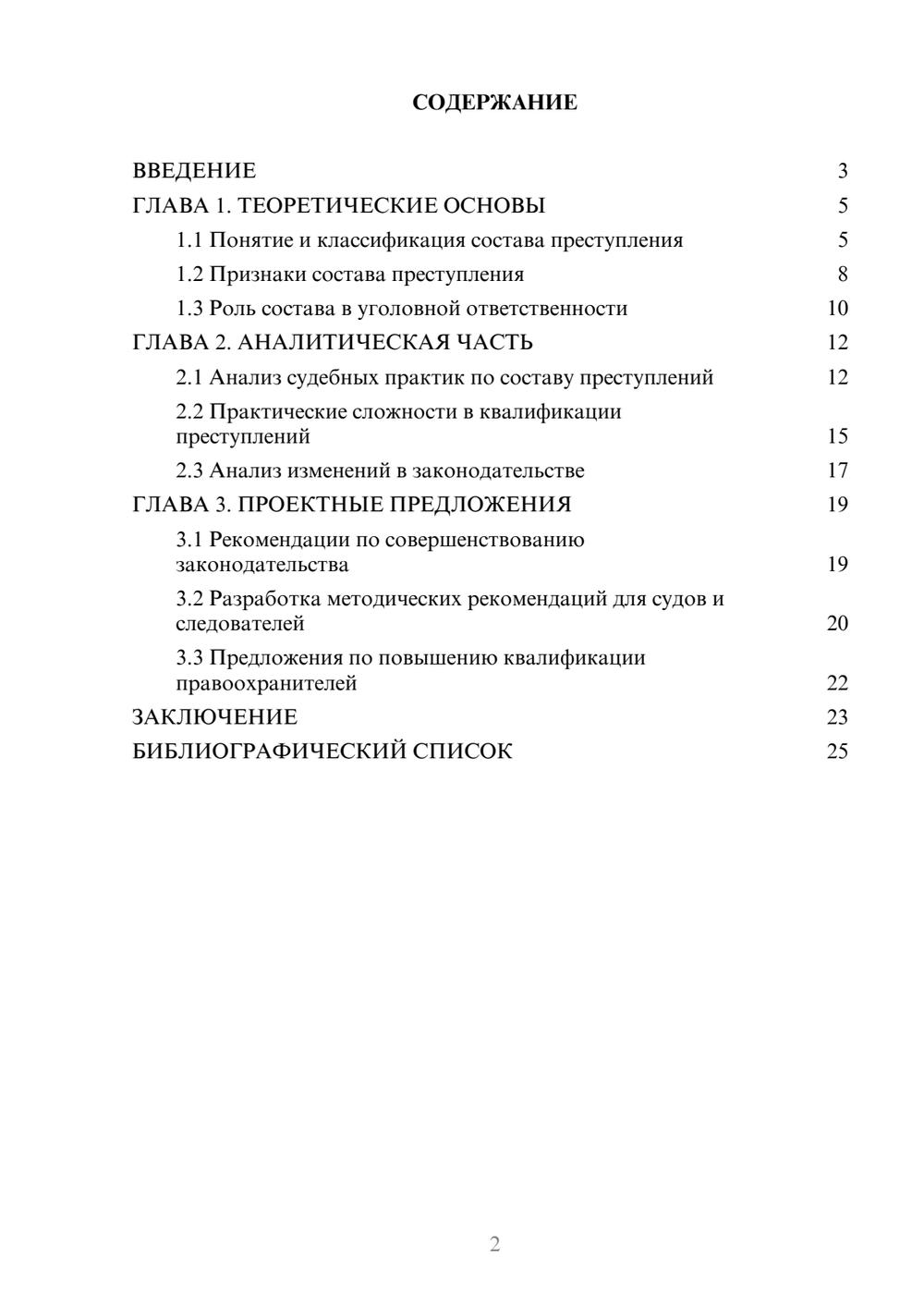 СОДЕРЖАНИЕ

ВВЕДЕНИЕ 3
ГЛАВА 1. ТЕОРЕТИЧЕСКИЕ ОСНОВЫ 5
1.1 Понятие и классификация состава преступления 5
1.2 Признаки состава преступления 8
1.3 Роль состава в уголовной ответственности 10
ГЛАВА 2. АНАЛИТИЧЕСКАЯ ЧАСТЬ 12
2.1 Анализ судебных практик по составу преступлений 12
2.2 Практические сложности в квалификации преступлений 15
2.3 Анализ изменений в законодательстве 17
ГЛАВА 3. ПРОЕКТНЫЕ ПРЕДЛОЖЕНИЯ 19
3.1 Рекомендации по совершенствованию законодательства 19
3.2 Разработка методических рекомендаций для судов и следователей 20
3.3 Предложения по повышению квалификации правоохранителей 22
ЗАКЛЮЧЕНИЕ 23
БИБЛИОГРАФИЧЕСКИЙ СПИСОК 25

2